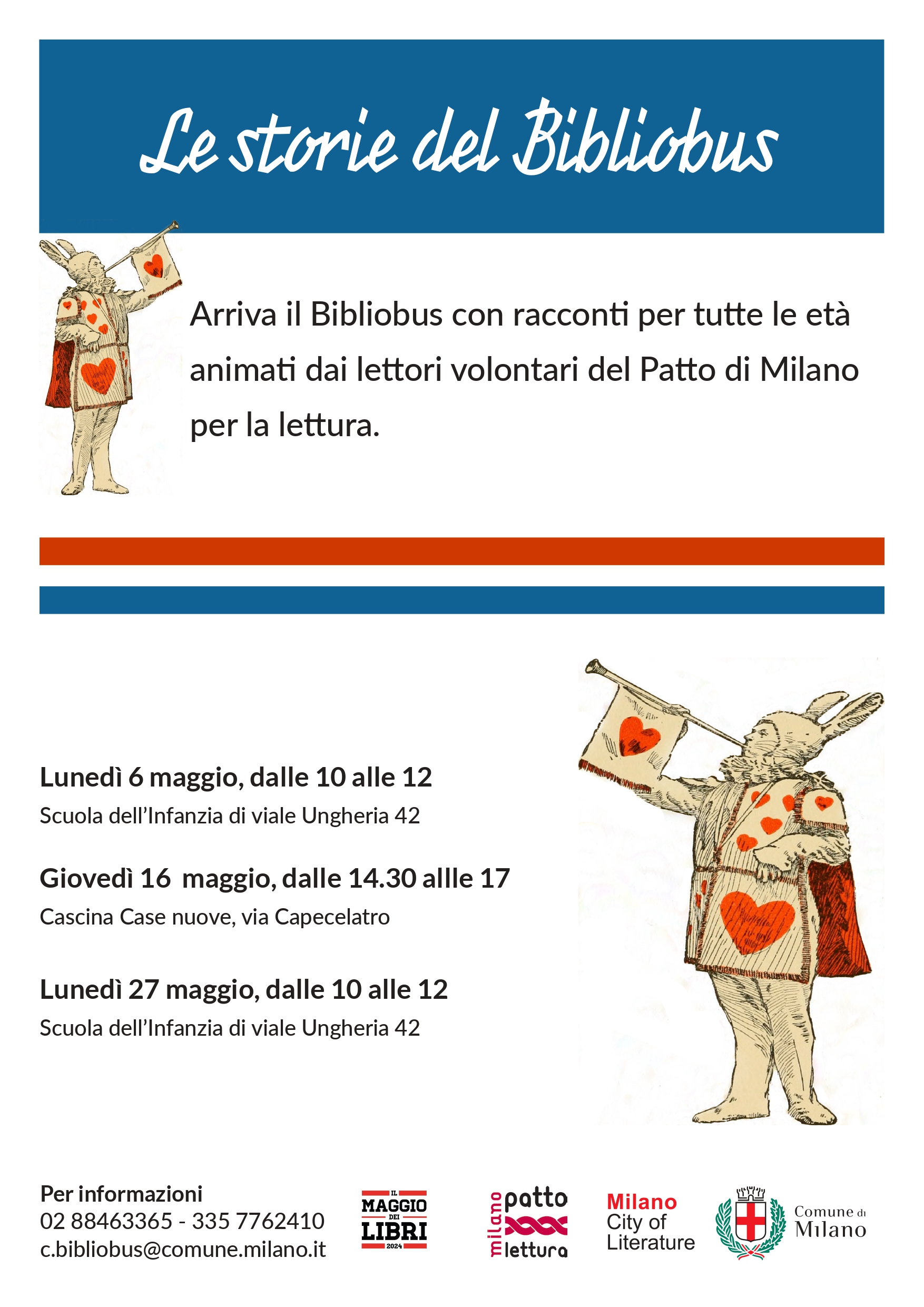 Le storie del Bibliobus

Arriva il Bibliobus con racconti per tutte le età animati dai lettori volontari del Patto di Milano per la lettura.

Lunedì 6 maggio, dalle 10 alle 12
Scuola dell'Infanzia di viale Ungheria 42

Giovedì 16 maggio, dalle 14.30 allle 17
Cascina Case nuove, via Capecelatro

Lunedì 27 maggio, dalle 10 alle 12
Scuola dell'Infanzia di viale Ungheria 42

Per informazioni
02 88463365 - 335 7762410
c.bibliobus@comune.milano.it

IL MAGGIO DEI LIBRI 2024

milano patto lettura

Milano
City of
Literature

Comune di Milano